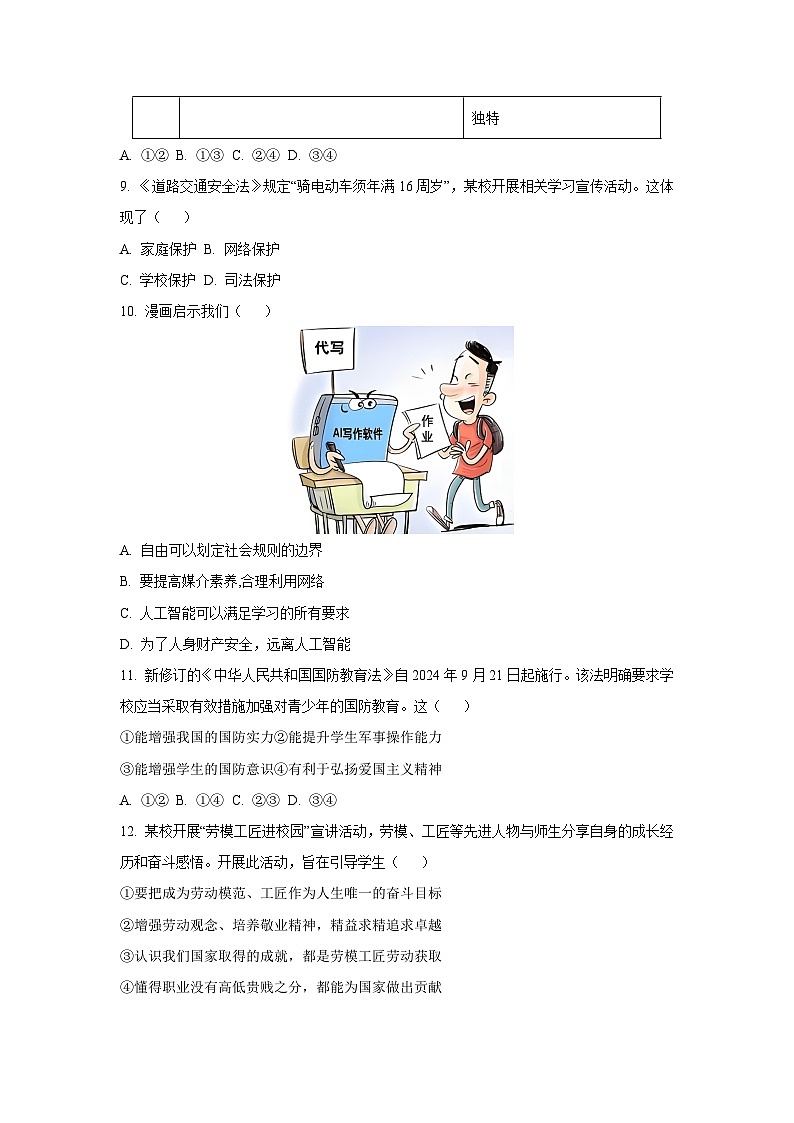 |  |  | 独特 |
|---|---|---|

A. ①② B. ①③ C. ②④ D. ③④

9. 《道路交通安全法》规定“骑电动车须年满16周岁”，某校开展相关学习宣传活动。这体现了（　　）

A. 家庭保护 B. 网络保护

C. 学校保护 D. 司法保护

10. 漫画启示我们（　　）

代写

AI写作软件

作业

A. 自由可以划定社会规则的边界

B. 要提高媒介素养,合理利用网络

C. 人工智能可以满足学习的所有要求

D. 为了人身财产安全，远离人工智能

11. 新修订的《中华人民共和国国防教育法》自2024年9月21日起施行。该法明确要求学校应当采取有效措施加强对青少年的国防教育。这（　　）

①能增强我国的国防实力②能提升学生军事操作能力

③能增强学生的国防意识④有利于弘扬爱国主义精神

A. ①② B. ①④ C. ②③ D. ③④

12. 某校开展“劳模工匠进校园”宣讲活动，劳模、工匠等先进人物与师生分享自身的成长经历和奋斗感悟。开展此活动，旨在引导学生（　　）

①要把成为劳动模范、工匠作为人生唯一的奋斗目标

②增强劳动观念、培养敬业精神，精益求精追求卓越

③认识我们国家取得的成就，都是劳模工匠劳动获取

④懂得职业没有高低贵贱之分，都能为国家做出贡献